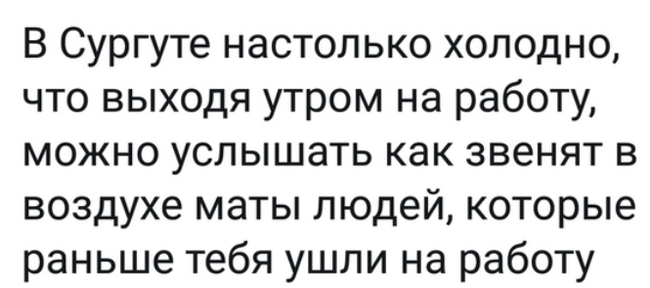 В Сургуте настолько холодно, что выходя утром на работу, можно услышать как звенят в воздухе маты людей, которые раньше тебя ушли на работу